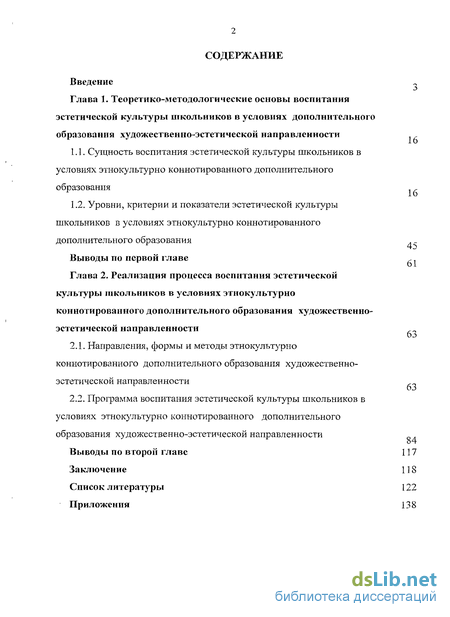 2

СОДЕРЖАНИЕ

Введение 3

Глава 1. Теоретико-методологические основы воспитания эстетической культуры школьников в условиях дополнительного образования художественно-эстетической направленности 16

1.1. Сущность воспитания эстетической культуры школьников в условиях этнокультурно коннотированного дополнительного образования 16

1.2. Уровни, критерии и показатели эстетической культуры школьников в условиях этнокультурно коннотированного дополнительного образования 45

Выводы по первой главе 61

Глава 2. Реализация процесса воспитания эстетической культуры школьников в условиях этнокультурно коннотированного дополнительного образования художественно-эстетической направленности 63

2.1. Направления, формы и методы этнокультурно коннотированного дополнительного образования художественно-эстетической направленности 63

2.2. Программа воспитания эстетической культуры школьников в условиях этнокультурно коннотированного дополнительного образования художественно-эстетической направленности 84

Выводы по второй главе 117

Заключение 118

Список литературы 122

Приложения 138

dsLib.net
библиотека диссертаций